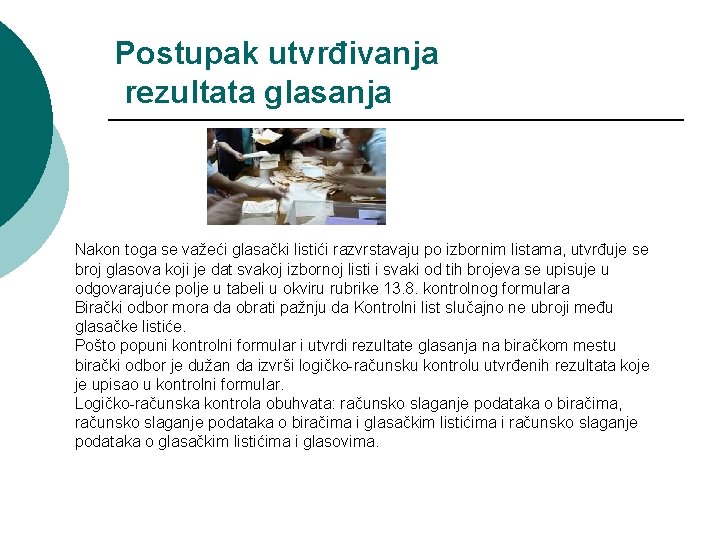 Postupak utvrđivanja rezultata glasanja

Nakon toga se važeći glasački listići razvrstavaju po izbornim listama, utvrđuje se broj glasova koji je dat svakoj izbornoj listi i svaki od tih brojeva se upisuje u odgovarajuće polje u tabeli u okviru rubrike 13.8. kontrolnog formulara
Birački odbor mora da obrati pažnju da Kontrolni list slučajno ne ubroji među glasačke listiće.
Pošto popuni kontrolni formular i utvrdi rezultate glasanja na biračkom mestu birački odbor je dužan da izvrši logičko-računsku kontrolu utvrđenih rezultata koje je upisao u kontrolni formular.
Logičko-računska kontrola obuhvata: računsko slaganje podataka o biračima, računsko slaganje podataka o biračima i glasačkim listićima i računsko slaganje podataka o glasačkim listićima i glasovima.